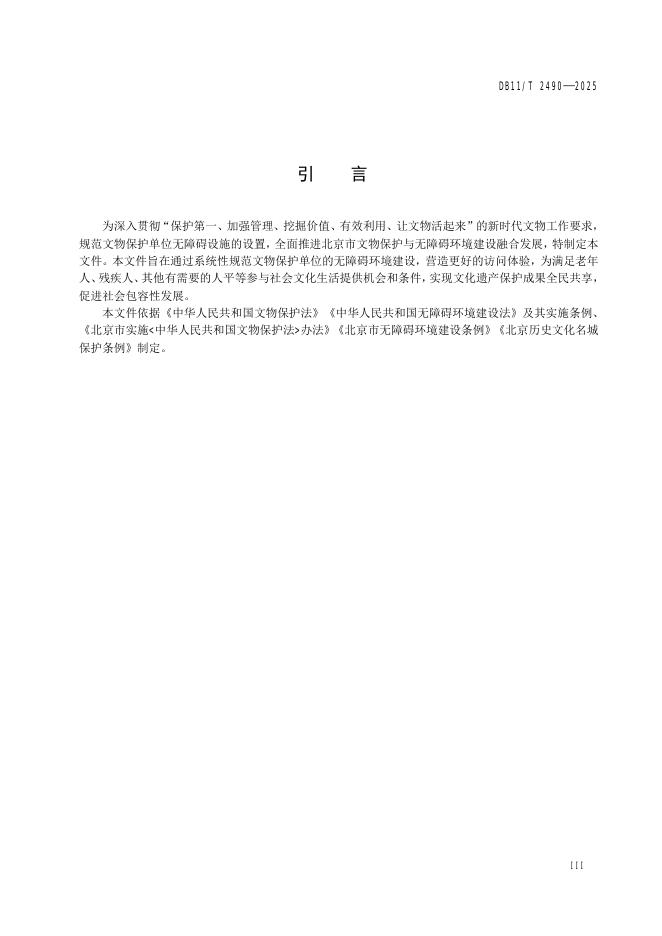 DB11/T 2490—2025

引　言

为深入贯彻“保护第一、加强管理、挖掘价值、有效利用、让文物活起来”的新时代文物工作要求，规范文物保护单位无障碍设施的设置，全面推进北京市文物保护与无障碍环境建设融合发展，特制定本文件。本文件旨在通过系统性规范文物保护单位的无障碍环境建设，营造更好的访问体验，为满足老年人、残疾人、其他有需要的人平等参与社会文化生活提供机会和条件，实现文化遗产保护成果全民共享，促进社会包容性发展。

本文件依据《中华人民共和国文物保护法》《中华人民共和国无障碍环境建设法》及其实施条例、《北京市实施<中华人民共和国文物保护法>办法》《北京市无障碍环境建设条例》《北京历史文化名城保护条例》制定。

III